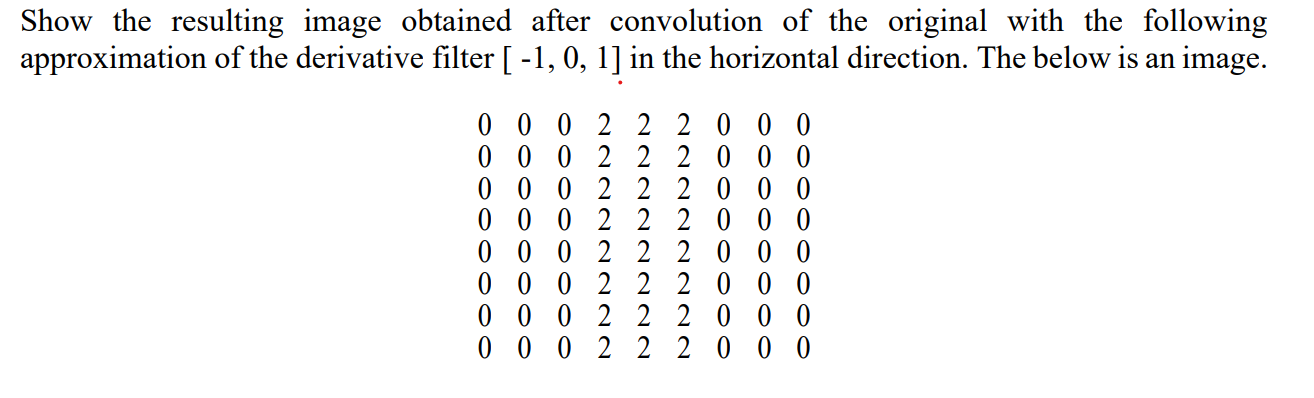 Show the resulting image obtained after convolution of the original with the following approximation of the derivative filter [ -1, 0, 1] in the horizontal direction. The below is an image.

0 0 0 2 2 2 0 0 0
0 0 0 2 2 2 0 0 0
0 0 0 2 2 2 0 0 0
0 0 0 2 2 2 0 0 0
0 0 0 2 2 2 0 0 0
0 0 0 2 2 2 0 0 0
0 0 0 2 2 2 0 0 0
0 0 0 2 2 2 0 0 0